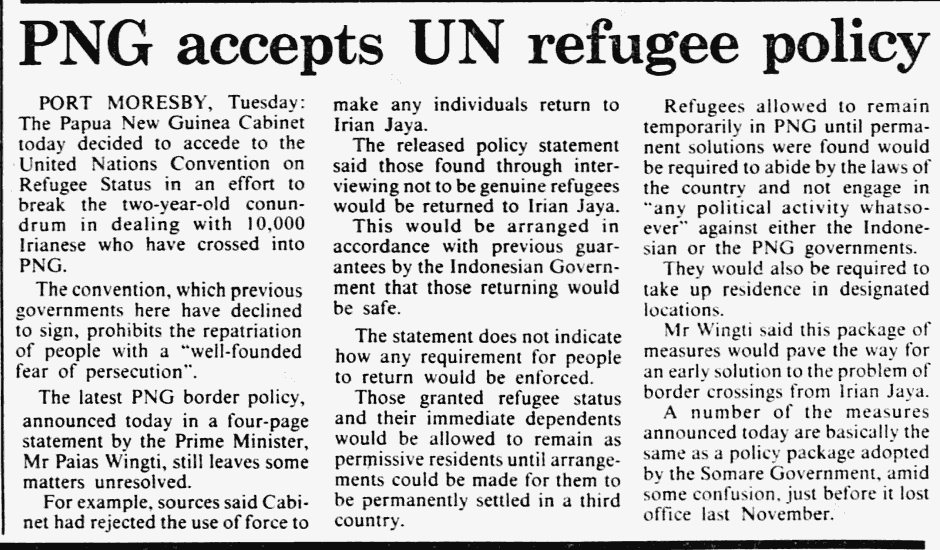 PNG accepts UN refugee policy

PORT MORESBY, Tuesday: The Papua New Guinea Cabinet today decided to accede to the United Nations Convention on Refugee Status in an effort to break the two-year-old conundrum in dealing with 10,000 Irianese who have crossed into PNG.

The convention, which previous governments here have declined to sign, prohibits the repatriation of people with a "well-founded fear of persecution".

The latest PNG border policy, announced today in a four-page statement by the Prime Minister, Mr Paias Wingti, still leaves some matters unresolved.

For example, sources said Cabinet had rejected the use of force to make any individuals return to Irian Jaya.

The released policy statement said those found through interviewing not to be genuine refugees would be returned to Irian Jaya.

This would be arranged in accordance with previous guarantees by the Indonesian Government that those returning would be safe.

The statement does not indicate how any requirement for people to return would be enforced.

Those granted refugee status and their immediate dependents would be allowed to remain as permissive residents until arrangements could be made for them to be permanently settled in a third country.

Refugees allowed to remain temporarily in PNG until permanent solutions were found would be required to abide by the laws of the country and not engage in "any political activity whatsoever" against either the Indonesian or the PNG governments.

They would also be required to take up residence in designated locations.

Mr Wingti said this package of measures would pave the way for an early solution to the problem of border crossings from Irian Jaya.

A number of the measures announced today are basically the same as a policy package adopted by the Somare Government, amid some confusion, just before it lost office last November.